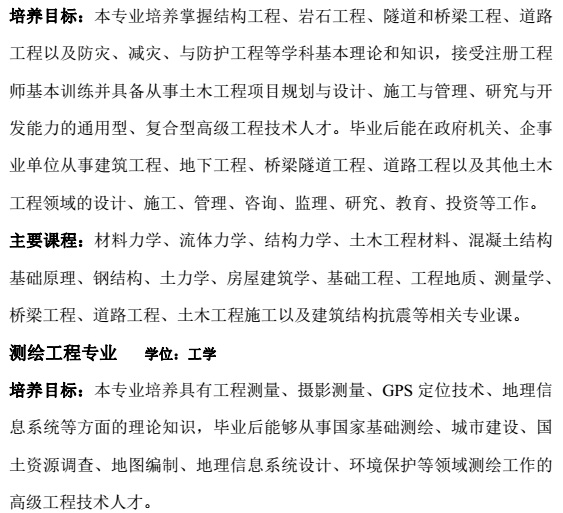 培养目标：本专业培养掌握结构工程、岩石工程、隧道和桥梁工程、道路工程以及防灾、减灾、与防护工程等学科基本理论和知识，接受注册工程师基本训练并具备从事土木工程项目规划与设计、施工与管理、研究与开发能力的通用型、复合型高级工程技术人才。毕业后能在政府机关、企事业单位从事建筑工程、地下工程、桥梁隧道工程、道路工程以及其他土木工程领域的设计、施工、管理、咨询、监理、研究、教育、投资等工作。

主要课程：材料力学、流体力学、结构力学、土木工程材料、混凝土结构基础原理、钢结构、土力学、房屋建筑学、基础工程、工程地质、测量学、桥梁工程、道路工程、土木工程施工以及建筑结构抗震等相关专业课。

测绘工程专业　　学位：工学

培养目标：本专业培养具有工程测量、摄影测量、GPS 定位技术、地理信息系统等方面的理论知识，毕业后能够从事国家基础测绘、城市建设、国土资源调查、地图编制、地理信息系统设计、环境保护等领域测绘工作的高级工程技术人才。